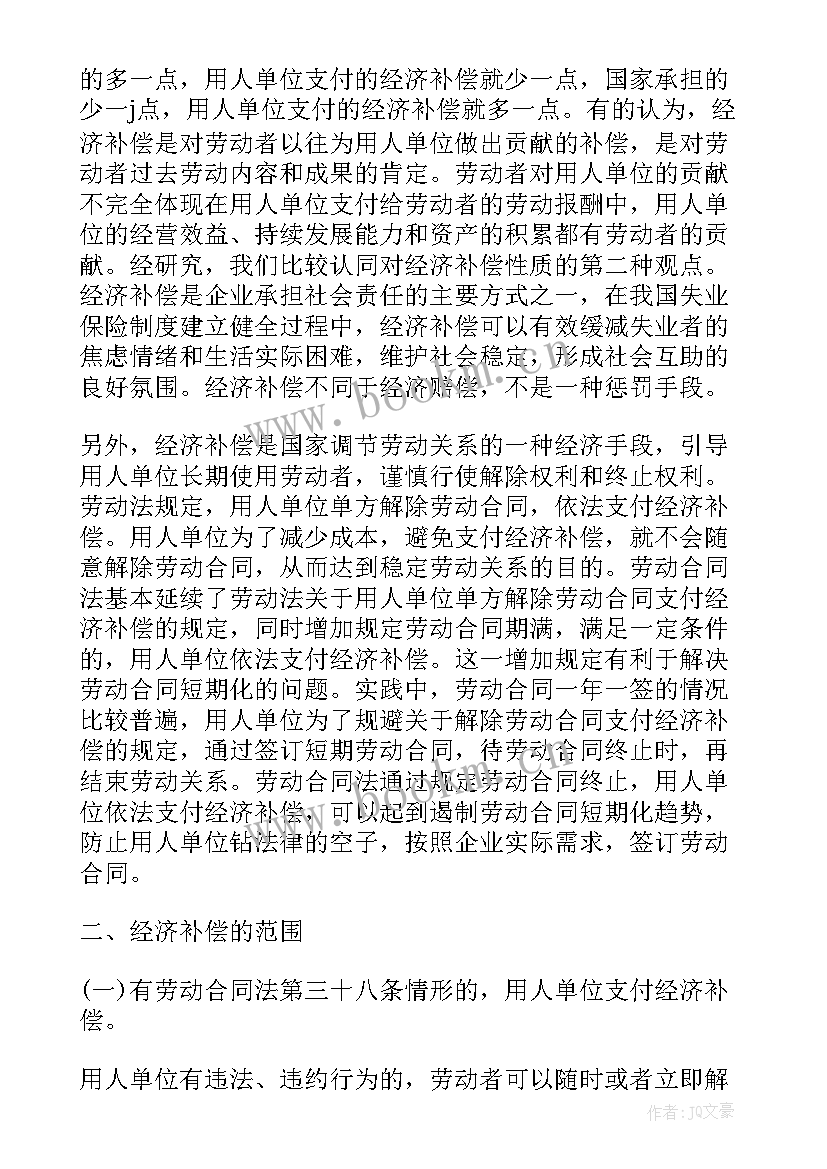 的多一点，用人单位支付的经济补偿就少一点，国家承担的少一j点，用人单位支付的经济补偿就多一点。有的认为，经济补偿是对劳动者以往为用人单位做出贡献的补偿，是对劳动者过去劳动内容和成果的肯定。劳动者对用人单位的贡献不完全体现在用人单位支付给劳动者的劳动报酬中，用人单位的经营效益、持续发展能力和资产的积累都有劳动者的贡献。经研究，我们比较认同对经济补偿性质的第二种观点。经济补偿是企业承担社会责任的主要方式之一，在我国失业保险制度建立健全过程中，经济补偿可以有效缓减失业者的焦虑情绪和生活实际困难，维护社会稳定，形成社会互助的良好氛围。经济补偿不同于经济赔偿，不是一种惩罚手段。

另外，经济补偿是国家调节劳动关系的一种经济手段，引导用人单位长期使用劳动者，谨慎行使解除权利和终止权利。劳动法规定，用人单位单方解除劳动合同，依法支付经济补偿。用人单位为了减少成本，避免支付经济补偿，就不会随意解除劳动合同，从而达到稳定劳动关系的目的。劳动合同法基本延续了劳动法关于用人单位单方解除劳动合同支付经济补偿的规定，同时增加规定劳动合同期满，满足一定条件的，用人单位依法支付经济补偿。这一增加规定有利于解决劳动合同短期化的问题。实践中，劳动合同一年一签的情况比较普遍，用人单位为了规避关于解除劳动合同支付经济补偿的规定，通过签订短期劳动合同，待劳动合同终止时，再结束劳动关系。劳动合同法通过规定劳动合同终止，用人单位依法支付经济补偿，可以起到遏制劳动合同短期化趋势，防止用人单位钻法律的空子，按照企业实际需求，签订劳动合同。

二、经济补偿的范围

(一)有劳动合同法第三十八条情形的，用人单位支付经济补偿。

用人单位有违法、违约行为的，劳动者可以随时或者立即解

www.bookm.com

作者：JQ文豪